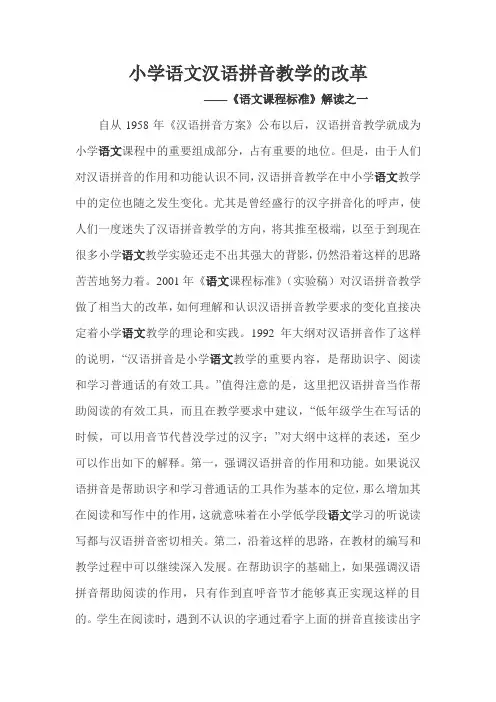 小学语文汉语拼音教学的改革

——《语文课程标准》解读之一

自从 1958 年《汉语拼音方案》公布以后，汉语拼音教学就成为小学语文课程中的重要组成部分，占有重要的地位。但是，由于人们对汉语拼音的作用和功能认识不同，汉语拼音教学在中小学语文教学中的定位也随之发生变化。尤其是曾经盛行的汉字拼音化的呼声，使人们一度迷失了汉语拼音教学的方向，将其推至极端，以至于到现在很多小学语文教学实验还走不出其强大的背影，仍然沿着这样的思路苦苦地努力着。2001 年《语文课程标准》（实验稿）对汉语拼音教学做了相当大的改革，如何理解和认识汉语拼音教学要求的变化直接决定着小学语文教学的理论和实践。1992 年大纲对汉语拼音作了这样的说明，“汉语拼音是小学语文教学的重要内容，是帮助识字、阅读和学习普通话的有效工具。”值得注意的是，这里把汉语拼音当作帮助阅读的有效工具，而且在教学要求中建议，“低年级学生在写话的时候，可以用音节代替没学过的汉字；”对大纲中这样的表述，至少可以作出如下的解释。第一，强调汉语拼音的作用和功能。如果说汉语拼音是帮助识字和学习普通话的工具作为基本的定位，那么增加其在阅读和写作中的作用，这就意味着在小学低学段语文学习的听说读写都与汉语拼音密切相关。第二，沿着这样的思路，在教材的编写和教学过程中可以继续深入发展。在帮助识字的基础上，如果强调汉语拼音帮助阅读的作用，只有作到直呼音节才能够真正实现这样的目的。学生在阅读时，遇到不认识的字通过看字上面的拼音直接读出字